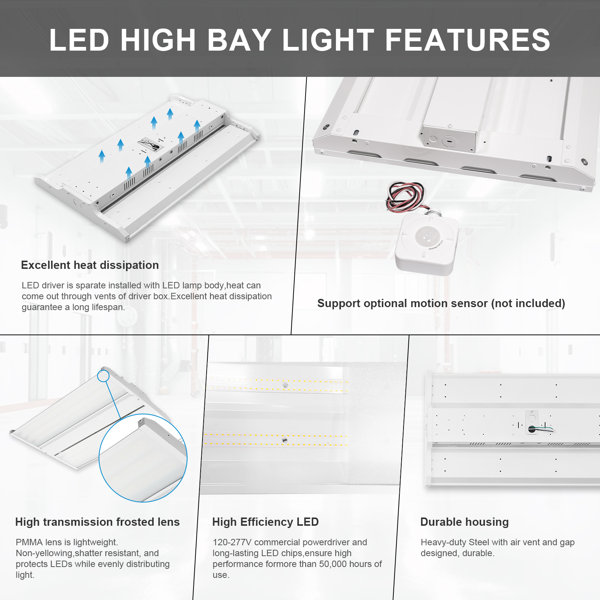 LED HIGH BAY LIGHT FEATURES

Excellent heat dissipation

LED driver is sparate installed with LED lamp body,heat can come out through vents of driver box.Excellent heat dissipation guarantee a long lifespan.

Support optional motion sensor (not included)

High transmission frosted lens

PMMA lens is lightweight.
Non-yellowing,shatter resistant, and protects LEDs while evenly distributing light.

High Efficiency LED

120-277V commercial powerdriver and long-lasting LED chips,ensure high performance formore than 50,000 hours of use.

Durable housing

Heavy-duty Steel with air vent and gap designed, durable.